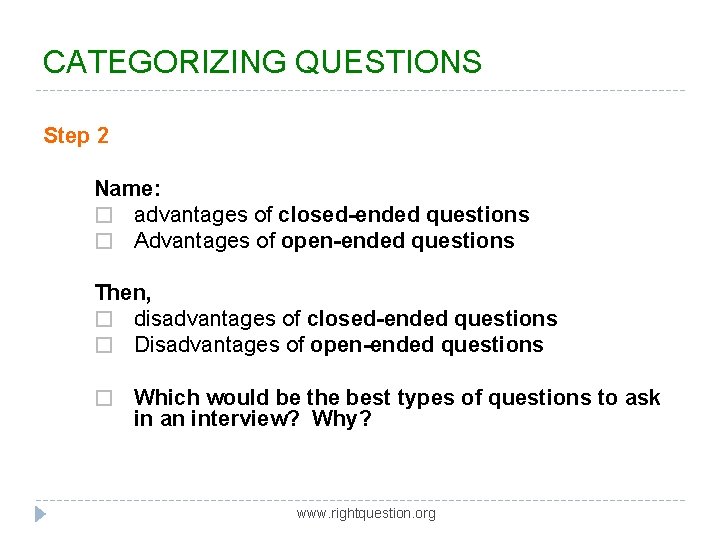 CATEGORIZING QUESTIONS

Step 2

Name:
☐ advantages of closed-ended questions
☐ Advantages of open-ended questions

Then,
☐ disadvantages of closed-ended questions
☐ Disadvantages of open-ended questions

☐ Which would be the best types of questions to ask in an interview? Why?

www.rightquestion.org